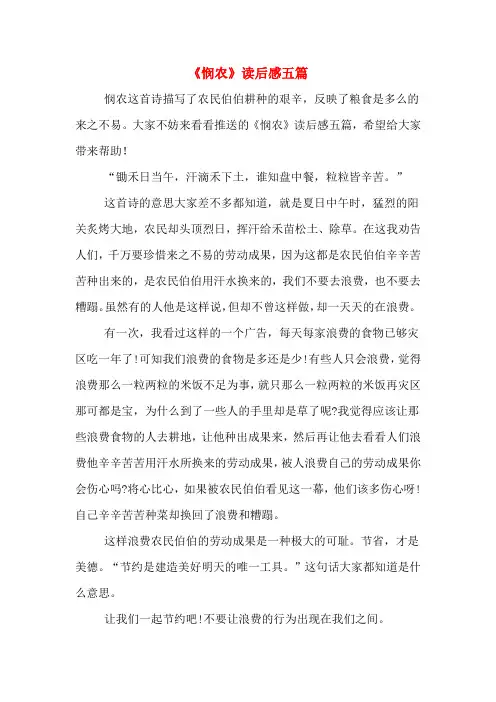 《悯农》读后感五篇

悯农这首诗描写了农民伯伯耕种的艰辛，反映了粮食是多么的来之不易。大家不妨来看看推送的《悯农》读后感五篇，希望给大家带来帮助！

“锄禾日当午，汗滴禾下土，谁知盘中餐，粒粒皆辛苦。”

这首诗的意思大家差不多都知道，就是夏日中午时，猛烈的阳关炙烤大地，农民却头顶烈日，挥汗给禾苗松土、除草。在这我劝告人们，千万要珍惜来之不易的劳动成果，因为这都是农民伯伯辛辛苦苦种出来的，是农民伯伯用汗水换来的，我们不要去浪费，也不要去糟蹋。虽然有的人他是这样说，但却不曾这样做，却一天天的在浪费。

有一次，我看过这样的一个广告，每天每家浪费的食物已够灾区吃一年了!可知我们浪费的食物是多还是少!有些人只会浪费，觉得浪费那么一粒两粒的米饭不足为事，就只那么一粒两粒的米饭再灾区那可都是宝，为什么到了一些人的手里却是草了呢?我觉得应该让那些浪费食物的人去耕地，让他种出成果来，然后再让他去看看人们浪费他辛辛苦苦用汗水所换来的劳动成果，被人浪费自己的劳动成果你会伤心吗?将心比心，如果被农民伯伯看见这一幕，他们该多伤心呀!自己辛辛苦苦种菜却换回了浪费和糟蹋。

这样浪费农民伯伯的劳动成果是一种极大的可耻。节省，才是美德。“节约是建造美好明天的唯一工具。”这句话大家都知道是什么意思。

让我们一起节约吧!不要让浪费的行为出现在我们之间。